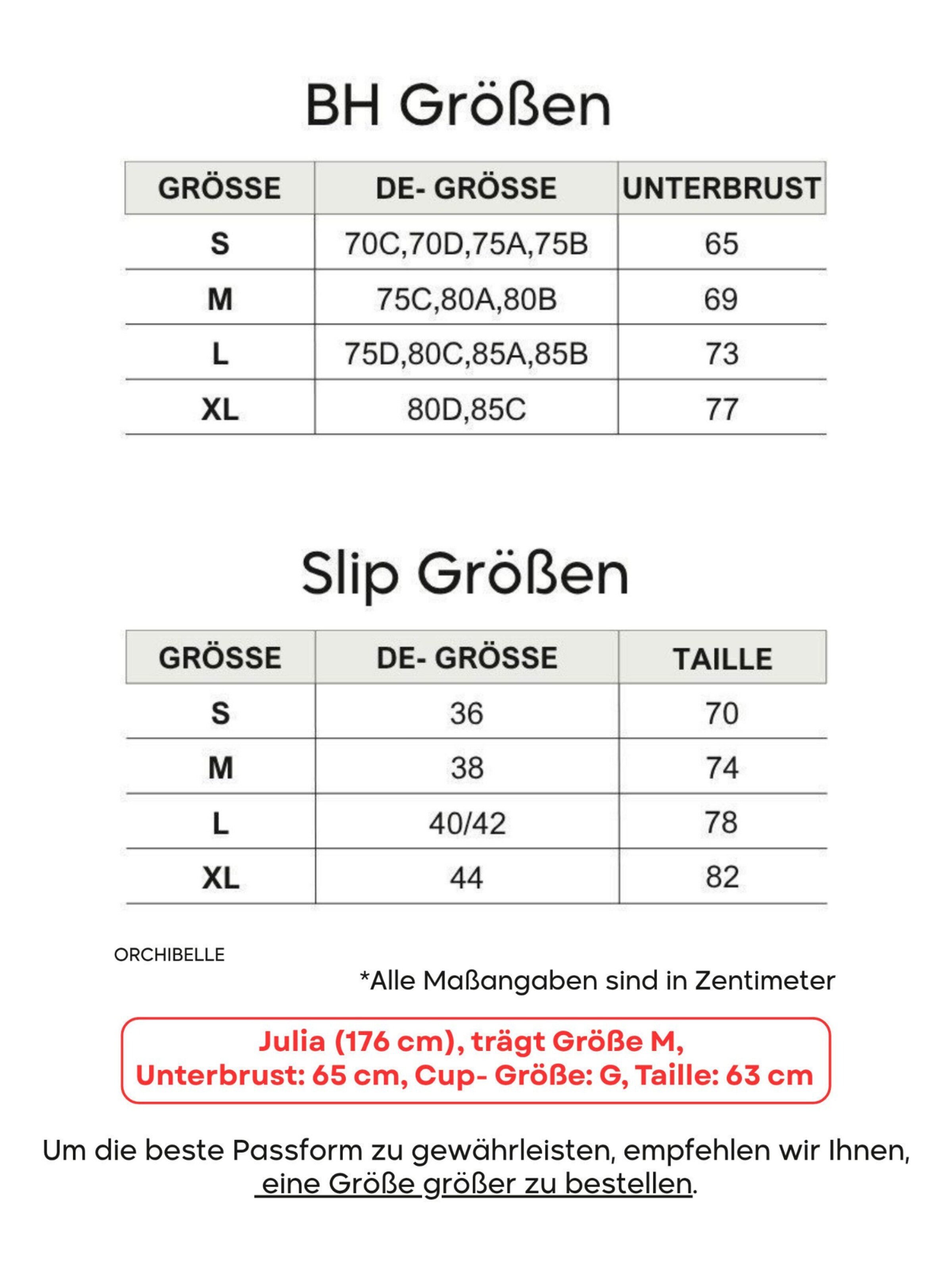 BH Größen

| GRÖSSE | DE- GRÖSSE | UNTERBRUST |
|---|---|---|
| S | 70C,70D,75A,75B | 65 |
| M | 75C,80A,80B | 69 |
| L | 75D,80C,85A,85B | 73 |
| XL | 80D,85C | 77 |

Slip Größen

| GRÖSSE | DE- GRÖSSE | TAILLE |
|---|---|---|
| S | 36 | 70 |
| M | 38 | 74 |
| L | 40/42 | 78 |
| XL | 44 | 82 |

ORCHIBELLE

*Alle Maßangaben sind in Zentimeter

Julia (176 cm), trägt Größe M,
Unterbrust: 65 cm, Cup- Größe: G, Taille: 63 cm

Um die beste Passform zu gewährleisten, empfehlen wir Ihnen, eine Größe größer zu bestellen.